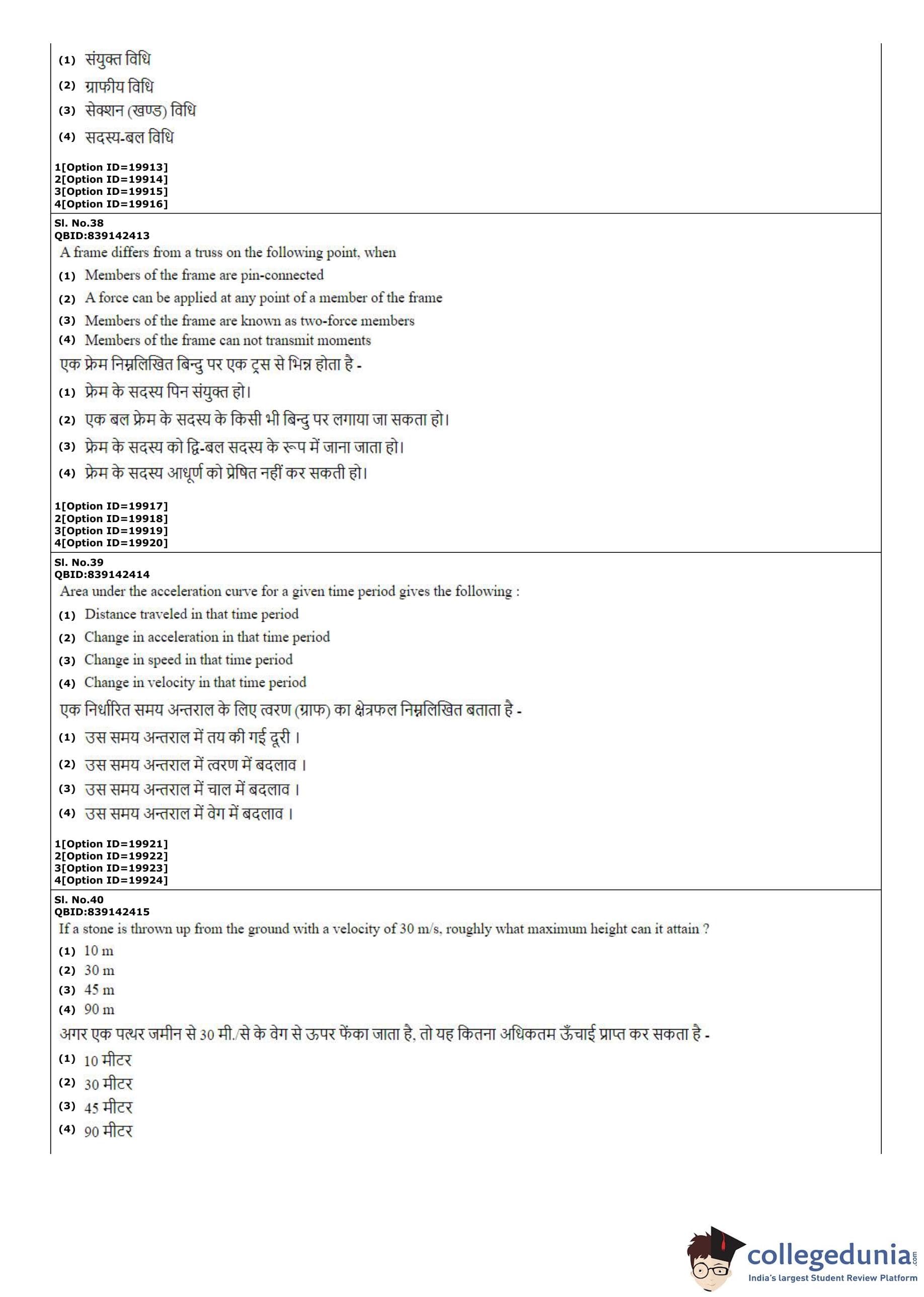 (1) संयुक्त विधि
(2) ग्राफीय विधि
(3) सेक्शन (खण्ड) विधि
(4) सदस्य-बल विधि

1[Option ID=19913]
2[Option ID=19914]
3[Option ID=19915]
4[Option ID=19916]

Sl. No.38
QBID:839142413
A frame differs from a truss on the following point, when
(1) Members of the frame are pin-connected
(2) A force can be applied at any point of a member of the frame
(3) Members of the frame are known as two-force members
(4) Members of the frame can not transmit moments
एक फ्रेम निम्नलिखित बिन्दु पर एक ट्रस से भिन्न होता है -
(1) फ्रेम के सदस्य पिन संयुक्त हो।
(2) एक बल फ्रेम के सदस्य के किसी भी बिन्दु पर लगाया जा सकता हो।
(3) फ्रेम के सदस्य को द्वि-बल सदस्य के रूप में जाना जाता हो।
(4) फ्रेम के सदस्य आघूर्ण को प्रेषित नहीं कर सकती हो।

1[Option ID=19917]
2[Option ID=19918]
3[Option ID=19919]
4[Option ID=19920]

Sl. No.39
QBID:839142414
Area under the acceleration curve for a given time period gives the following :
(1) Distance traveled in that time period
(2) Change in acceleration in that time period
(3) Change in speed in that time period
(4) Change in velocity in that time period
एक निर्धारित समय अन्तराल के लिए त्वरण (ग्राफ) का क्षेत्रफल निम्नलिखित बताता है -
(1) उस समय अन्तराल में तय की गई दूरी ।
(2) उस समय अन्तराल में त्वरण में बदलाव ।
(3) उस समय अन्तराल में चाल में बदलाव ।
(4) उस समय अन्तराल में वेग में बदलाव ।

1[Option ID=19921]
2[Option ID=19922]
3[Option ID=19923]
4[Option ID=19924]

Sl. No.40
QBID:839142415
If a stone is thrown up from the ground with a velocity of 30 m/s, roughly what maximum height can it attain ?
(1) 10 m
(2) 30 m
(3) 45 m
(4) 90 m
अगर एक पत्थर जमीन से 30 मी./से के वेग से ऊपर फेंका जाता है, तो यह कितना अधिकतम ऊँचाई प्राप्त कर सकता है -
(1) 10 मीटर
(2) 30 मीटर
(3) 45 मीटर
(4) 90 मीटर

collegedunia.com
India's largest Student Review Platform